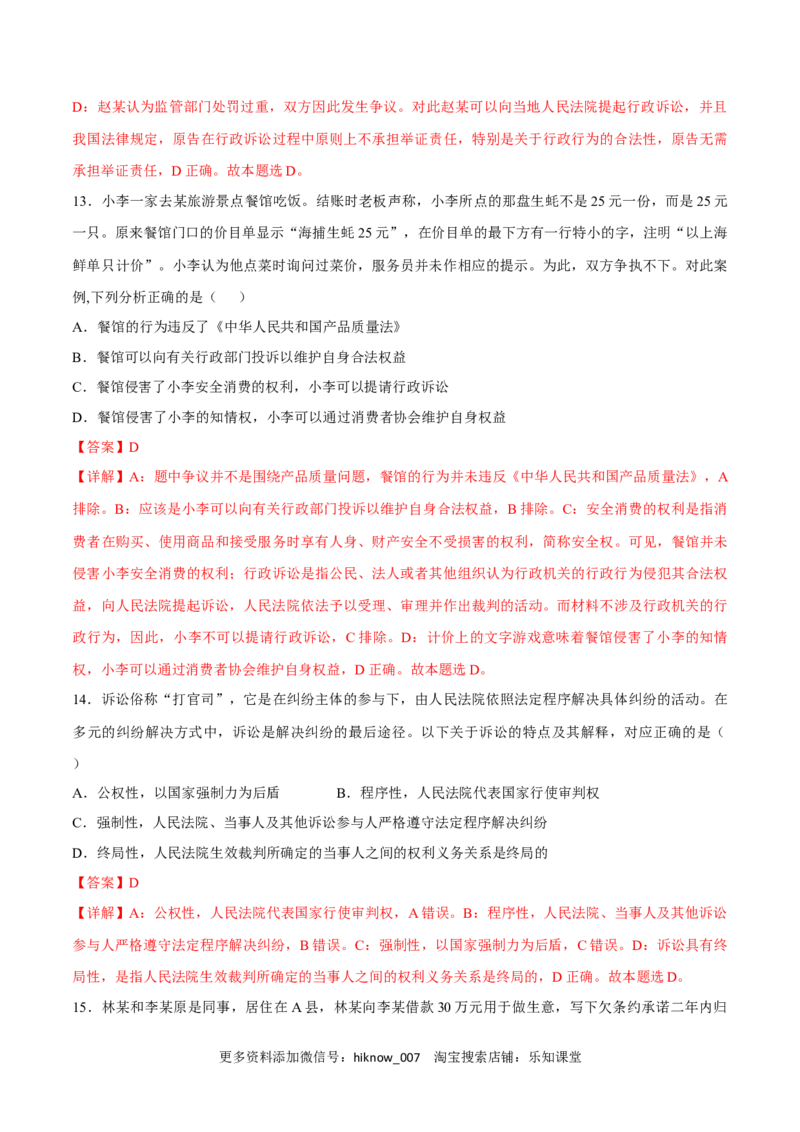 D：赵某认为监管部门处罚过重，双方因此发生争议。对此赵某可以向当地人民法院提起行政诉讼，并且我国法律规定，原告在行政诉讼过程中原则上不承担举证责任，特别是关于行政行为的合法性，原告无需承担举证责任，D 正确。故本题选 D。

13．小李一家去某旅游景点餐馆吃饭。结账时老板声称，小李所点的那盘生蚝不是 25 元一份，而是 25 元一只。原来餐馆门口的价目单显示“海捕生蚝 25 元”，在价目单的最下方有一行特小的字，注明“以上海鲜单只计价”。小李认为他点菜时询问过菜价，服务员并未作相应的提示。为此，双方争执不下。对此案例,下列分析正确的是（　　）

A．餐馆的行为违反了《中华人民共和国产品质量法》

B．餐馆可以向有关行政部门投诉以维护自身合法权益

C．餐馆侵害了小李安全消费的权利，小李可以提请行政诉讼

D．餐馆侵害了小李的知情权，小李可以通过消费者协会维护自身权益

【答案】D

【详解】A：题中争议并不是围绕产品质量问题，餐馆的行为并未违反《中华人民共和国产品质量法》，A 排除。B：应该是小李可以向有关行政部门投诉以维护自身合法权益，B 排除。C：安全消费的权利是指消费者在购买、使用商品和接受服务时享有人身、财产安全不受损害的权利，简称安全权。可见，餐馆并未侵害小李安全消费的权利；行政诉讼是指公民、法人或者其他组织认为行政机关的行政行为侵犯其合法权益，向人民法院提起诉讼，人民法院依法予以受理、审理并作出裁判的活动。而材料不涉及行政机关的行政行为，因此，小李不可以提请行政诉讼，C 排除。D：计价上的文字游戏意味着餐馆侵害了小李的知情权，小李可以通过消费者协会维护自身权益，D 正确。故本题选 D。

14．诉讼俗称“打官司”，它是在纠纷主体的参与下，由人民法院依照法定程序解决具体纠纷的活动。在多元的纠纷解决方式中，诉讼是解决纠纷的最后途径。以下关于诉讼的特点及其解释，对应正确的是（　　）

A．公权性，以国家强制力为后盾　　　B．程序性，人民法院代表国家行使审判权

C．强制性，人民法院、当事人及其他诉讼参与人严格遵守法定程序解决纠纷

D．终局性，人民法院生效裁判所确定的当事人之间的权利义务关系是终局的

【答案】D

【详解】A：公权性，人民法院代表国家行使审判权，A 错误。B：程序性，人民法院、当事人及其他诉讼参与人严格遵守法定程序解决纠纷，B 错误。C：强制性，以国家强制力为后盾，C 错误。D：诉讼具有终局性，是指人民法院生效裁判所确定的当事人之间的权利义务关系是终局的，D 正确。故本题选 D。

15．林某和李某原是同事，居住在 A 县，林某向李某借款 30 万元用于做生意，写下欠条约承诺二年内归

更多资料添加微信号：hiknow_007　淘宝搜索店铺：乐知课堂